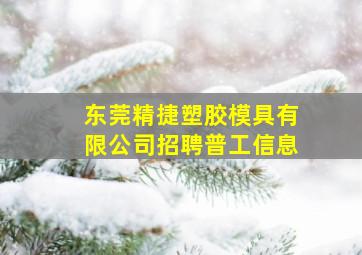 东莞精捷塑胶模具有限公司招聘普工信息